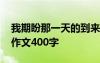 我期盼那一天的到来
作文400字